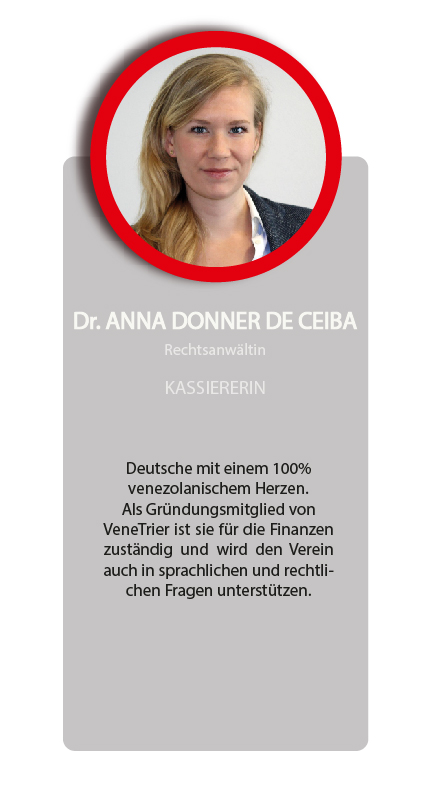 Dr. ANNA DONNER DE CEIBA

Rechtsanwältin

KASSIERERIN

Deutsche mit einem 100% venezolanischem Herzen. Als Gründungsmitglied von VeneTrier ist sie für die Finanzen zuständig und wird den Verein auch in sprachlichen und rechtlichen Fragen unterstützen.